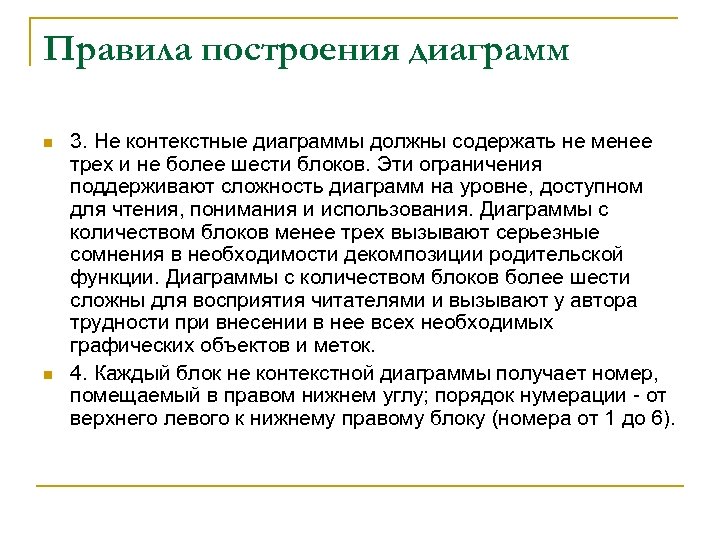 Правила построения диаграмм

3. Не контекстные диаграммы должны содержать не менее трех и не более шести блоков. Эти ограничения поддерживают сложность диаграмм на уровне, доступном для чтения, понимания и использования. Диаграммы с количеством блоков менее трех вызывают серьезные сомнения в необходимости декомпозиции родительской функции. Диаграммы с количеством блоков более шести сложны для восприятия читателями и вызывают у автора трудности при внесении в нее всех необходимых графических объектов и меток.

4. Каждый блок не контекстной диаграммы получает номер, помещаемый в правом нижнем углу; порядок нумерации - от верхнего левого к нижнему правому блоку (номера от 1 до 6).